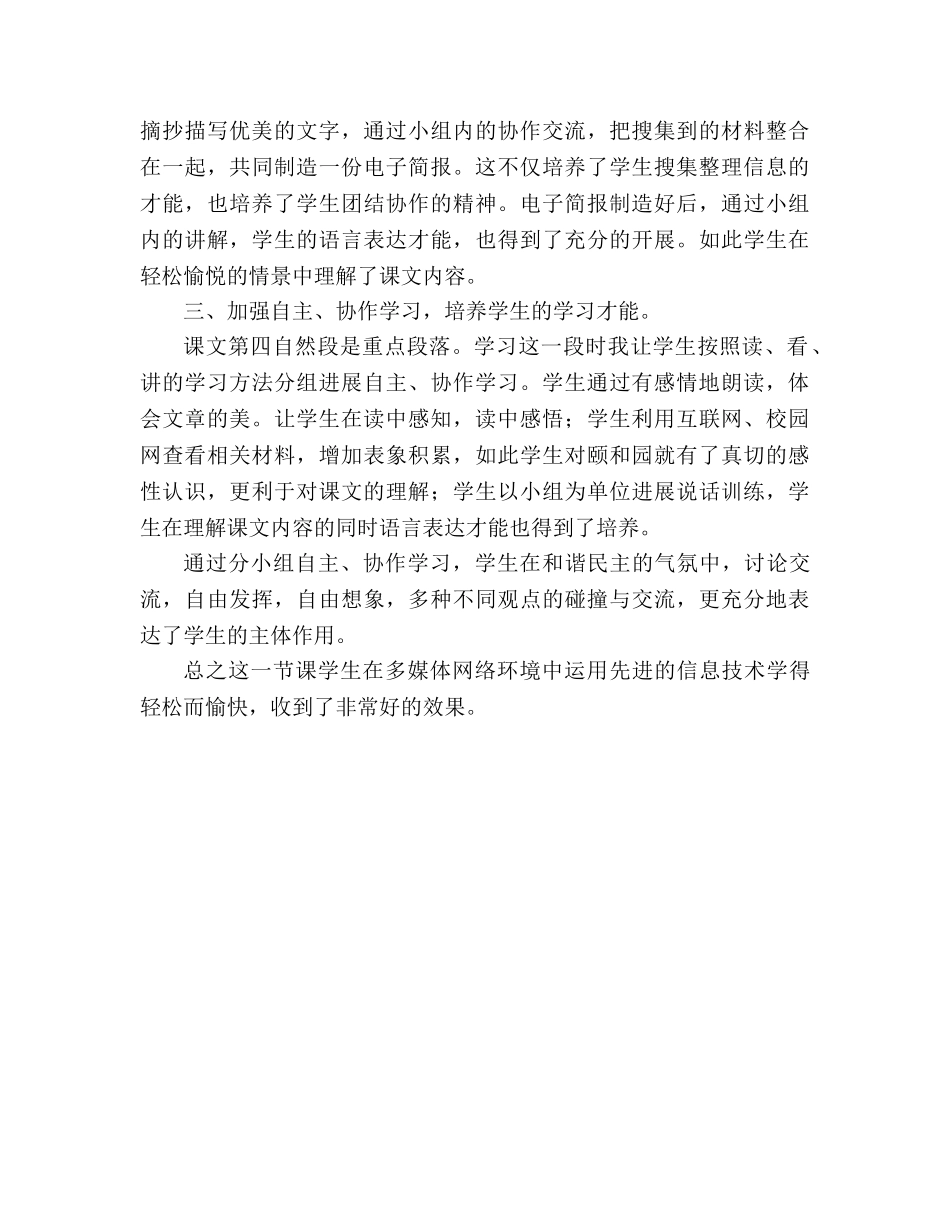 摘抄描写优美的文字，通过小组内的协作交流，把搜集到的材料整合在一起，共同制造一份电子简报。这不仅培养了学生搜集整理信息的才能，也培养了学生团结协作的精神。电子简报制造好后，通过小组内的讲解，学生的语言表达才能，也得到了充分的开展。如此学生在轻松愉悦的情景中理解了课文内容。

三、加强自主、协作学习，培养学生的学习才能。

课文第四自然段是重点段落。学习这一段时我让学生按照读、看、讲的学习方法分组进展自主、协作学习。学生通过有感情地朗读，体会文章的美。让学生在读中感知，读中感悟；学生利用互联网、校园网查看相关材料，增加表象积累，如此学生对颐和园就有了真切的感性认识，更利于对课文的理解；学生以小组为单位进展说话训练，学生在理解课文内容的同时语言表达才能也得到了培养。

通过分小组自主、协作学习，学生在和谐民主的气氛中，讨论交流，自由发挥，自由想象，多种不同观点的碰撞与交流，更充分地表达了学生的主体作用。

总之这一节课学生在多媒体网络环境中运用先进的信息技术学得轻松而愉快，收到了非常好的效果。